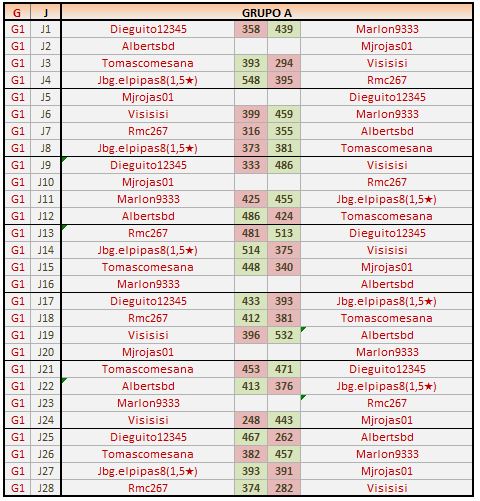 | G | J | GRUPO A | | | |
|---|---|---|---|---|---|
| G1 | J1 | Dieguito12345 | 358 | 439 | Marlon9333 |
| G1 | J2 | Albertsbd | | | Mjrojas01 |
| G1 | J3 | Tomascomesana | 393 | 294 | Visisisi |
| G1 | J4 | Jbg.elpipas8(1,5★) | 548 | 395 | Rmc267 |
| G1 | J5 | Mjrojas01 | | | Dieguito12345 |
| G1 | J6 | Visisisi | 399 | 459 | Marlon9333 |
| G1 | J7 | Rmc267 | 316 | 355 | Albertsbd |
| G1 | J8 | Jbg.elpipas8(1,5★) | 373 | 381 | Tomascomesana |
| G1 | J9 | Dieguito12345 | 333 | 486 | Visisisi |
| G1 | J10 | Mjrojas01 | | | Rmc267 |
| G1 | J11 | Marlon9333 | 425 | 455 | Jbg.elpipas8(1,5★) |
| G1 | J12 | Albertsbd | 486 | 424 | Tomascomesana |
| G1 | J13 | Rmc267 | 481 | 513 | Dieguito12345 |
| G1 | J14 | Jbg.elpipas8(1,5★) | 514 | 375 | Visisisi |
| G1 | J15 | Tomascomesana | 448 | 340 | Mjrojas01 |
| G1 | J16 | Marlon9333 | | | Albertsbd |
| G1 | J17 | Dieguito12345 | 433 | 393 | Jbg.elpipas8(1,5★) |
| G1 | J18 | Rmc267 | 412 | 381 | Tomascomesana |
| G1 | J19 | Visisisi | 396 | 532 | Albertsbd |
| G1 | J20 | Mjrojas01 | | | Marlon9333 |
| G1 | J21 | Tomascomesana | 453 | 471 | Dieguito12345 |
| G1 | J22 | Albertsbd | 413 | 376 | Jbg.elpipas8(1,5★) |
| G1 | J23 | Marlon9333 | | | Rmc267 |
| G1 | J24 | Visisisi | 248 | 443 | Mjrojas01 |
| G1 | J25 | Dieguito12345 | 467 | 262 | Albertsbd |
| G1 | J26 | Tomascomesana | 382 | 457 | Marlon9333 |
| G1 | J27 | Jbg.elpipas8(1,5★) | 393 | 391 | Mjrojas01 |
| G1 | J28 | Rmc267 | 374 | 282 | Visisisi |